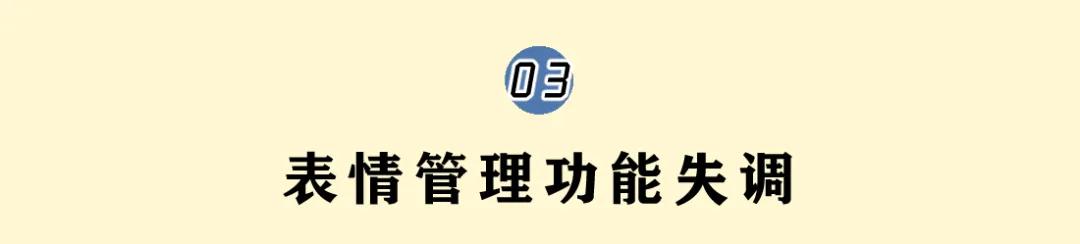 03

表情管理功能失调